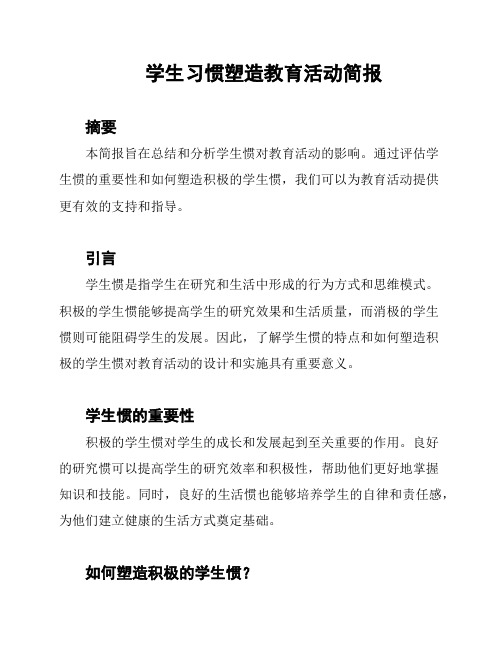 学生习惯塑造教育活动简报

摘要

本简报旨在总结和分析学生惯对教育活动的影响。通过评估学生惯的重要性和如何塑造积极的学生惯，我们可以为教育活动提供更有效的支持和指导。

引言

学生惯是指学生在研究和生活中形成的行为方式和思维模式。积极的学生惯能够提高学生的研究效果和生活质量，而消极的学生惯则可能阻碍学生的发展。因此，了解学生惯的特点和如何塑造积极的学生惯对教育活动的设计和实施具有重要意义。

学生惯的重要性

积极的学生惯对学生的成长和发展起到至关重要的作用。良好的研究惯可以提高学生的研究效率和积极性，帮助他们更好地掌握知识和技能。同时，良好的生活惯也能够培养学生的自律和责任感，为他们建立健康的生活方式奠定基础。

如何塑造积极的学生惯？